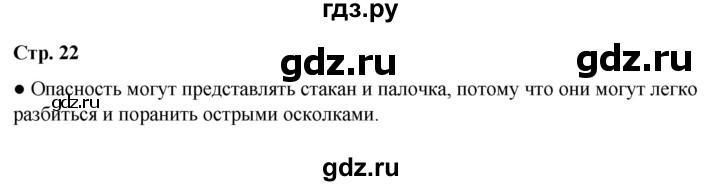 гдз.ру

Стр. 22

gdz.ru

gdz.ru

● Опасность могут представлять стакан и палочка, потому что они могут легко разбиться и поранить острыми осколками.

gdz.ru

gdz.ru